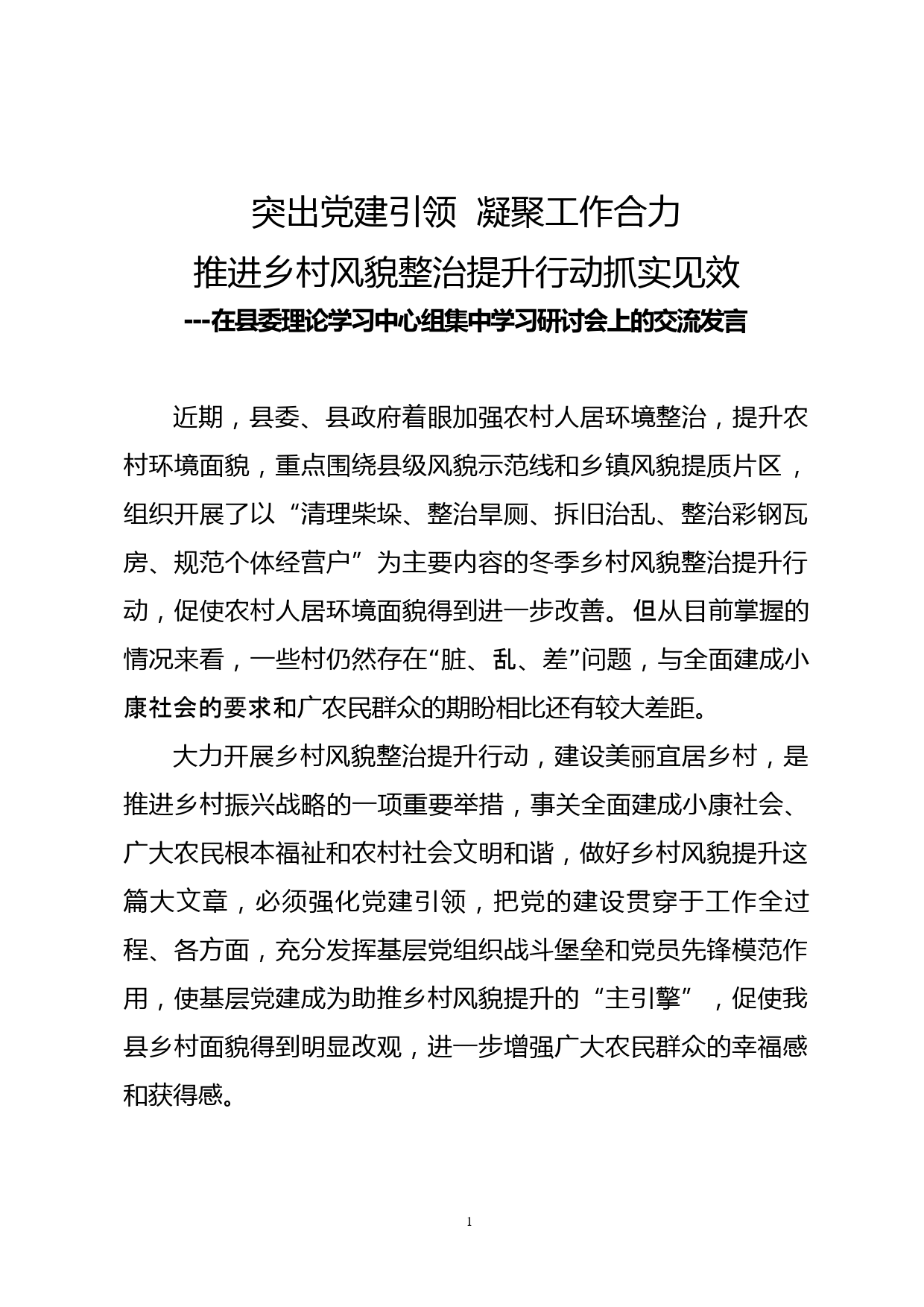 突出党建引领 凝聚工作合力
推进乡村风貌整治提升行动抓实见效
---在县委理论学习中心组集中学习研讨会上的交流发言

近期，县委、县政府着眼加强农村人居环境整治，提升农村环境面貌，重点围绕县级风貌示范线和乡镇风貌提质片区，组织开展了以“清理柴垛、整治旱厕、拆旧治乱、整治彩钢瓦房、规范个体经营户”为主要内容的冬季乡村风貌整治提升行动，促使农村人居环境面貌得到进一步改善。但从目前掌握的情况来看，一些村仍然存在“脏、乱、差”问题，与全面建成小康社会的要求和广农民群众的期盼相比还有较大差距。

大力开展乡村风貌整治提升行动，建设美丽宜居乡村，是推进乡村振兴战略的一项重要举措，事关全面建成小康社会、广大农民根本福祉和农村社会文明和谐，做好乡村风貌提升这篇大文章，必须强化党建引领，把党的建设贯穿于工作全过程、各方面，充分发挥基层党组织战斗堡垒和党员先锋模范作用，使基层党建成为助推乡村风貌提升的“主引擎”，促使我县乡村面貌得到明显改观，进一步增强广大农民群众的幸福感和获得感。

1